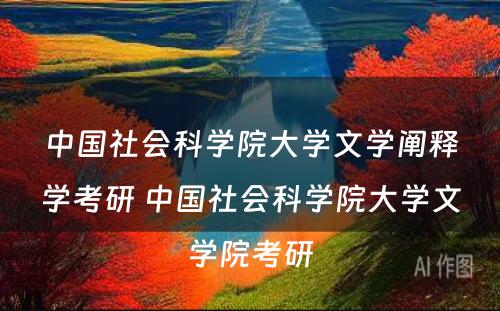 中国社会科学院大学文学阐释学考研 中国社会科学院大学文学院考研

AI 作图